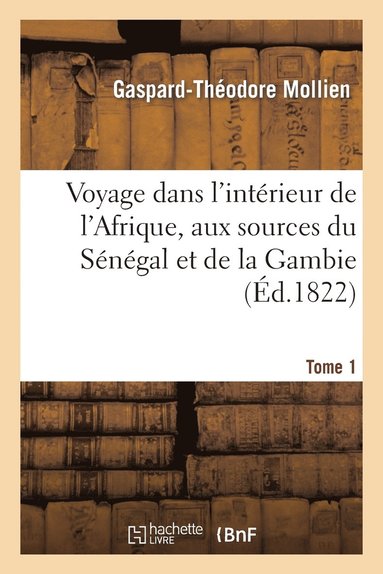 Gaspard-Théodore Mollien

Voyage dans l'intérieur de l'Afrique, aux sources du Sénégal et de la Gambie (Éd.1822)

Tome 1

hachette LIVRE

BnF